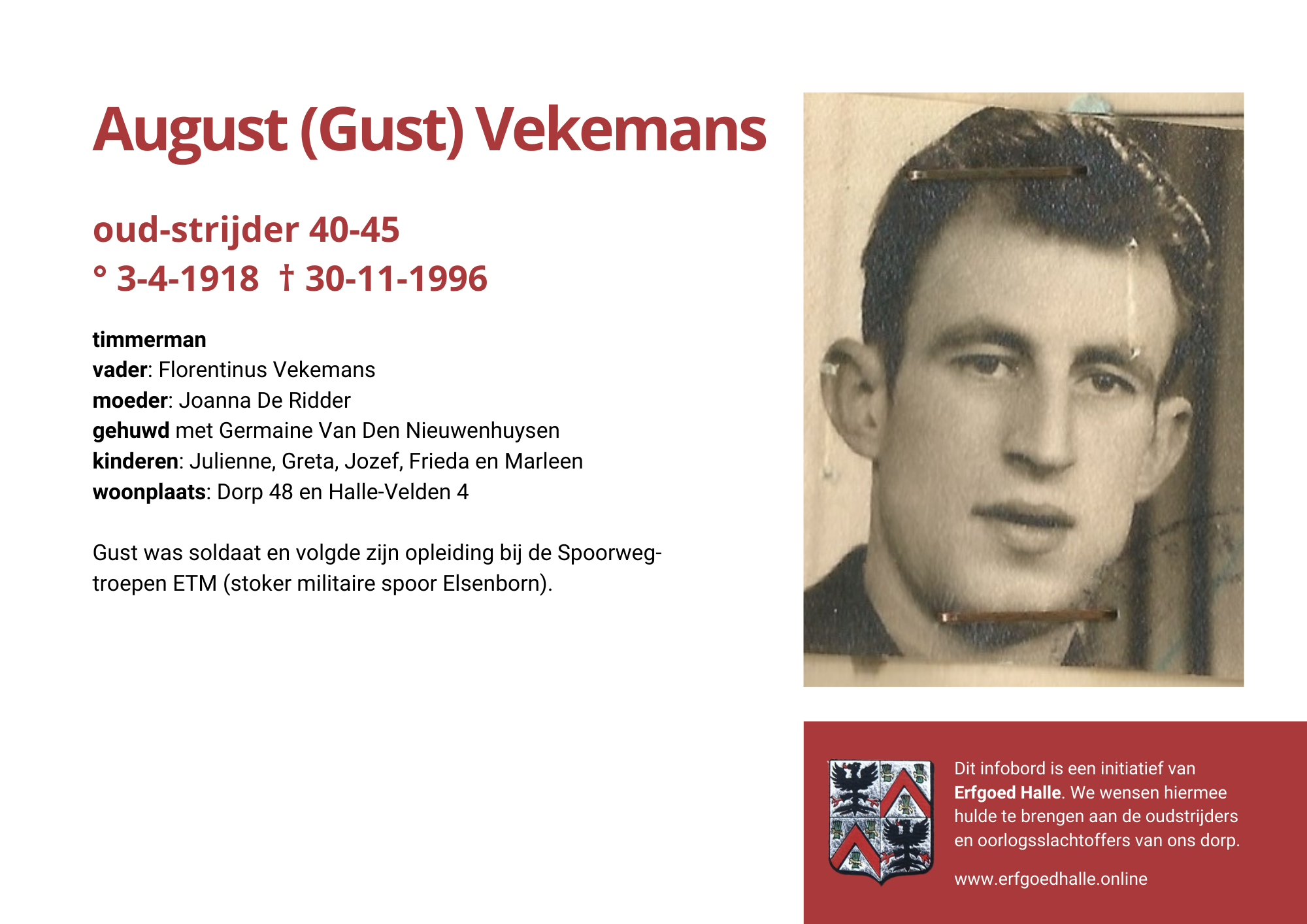 August (Gust) Vekemans

oud-strijder 40-45
° 3-4-1918 † 30-11-1996

timmerman
vader: Florentinus Vekemans
moeder: Joanna De Ridder
gehuwd met Germaine Van Den Nieuwenhuysen
kinderen: Julienne, Greta, Jozef, Frieda en Marleen
woonplaats: Dorp 48 en Halle-Velden 4

Gust was soldaat en volgde zijn opleiding bij de Spoorwegtroepen ETM (stoker militaire spoor Elsenborn).

Dit infobord is een initiatief van Erfgoed Halle. We wensen hiermee hulde te brengen aan de oudstrijders en oorlogsslachtoffers van ons dorp.

www.erfgoedhalle.online